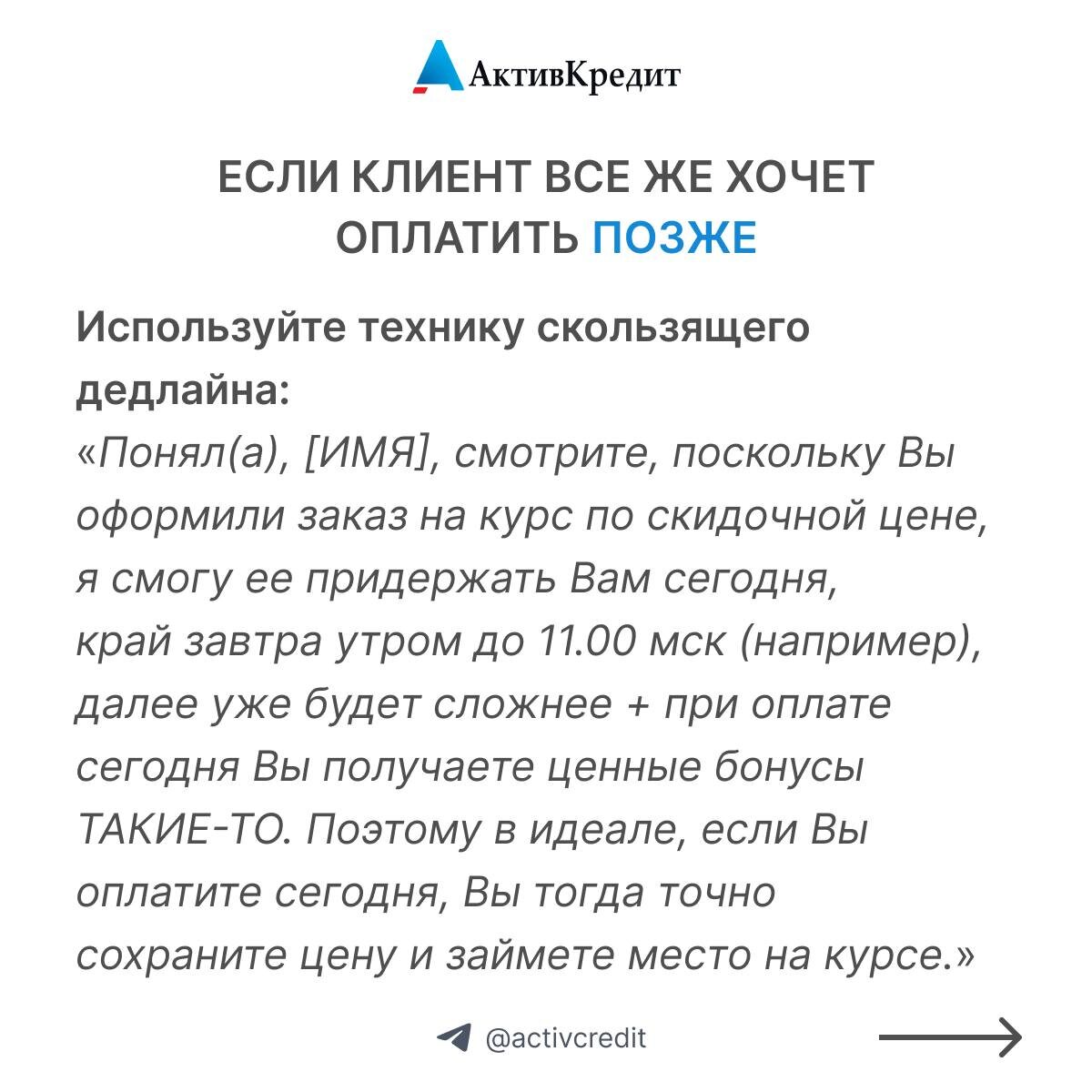 АктивКредит

ЕСЛИ КЛИЕНТ ВСЕ ЖЕ ХОЧЕТ ОПЛАТИТЬ ПОЗЖЕ

Используйте технику скользящего дедлайна:
«Понял(а), [ИМЯ], смотрите, поскольку Вы оформили заказ на курс по скидочной цене, я смогу ее придержать Вам сегодня, край завтра утром до 11.00 мск (например), далее уже будет сложнее + при оплате сегодня Вы получаете ценные бонусы ТАКИЕ-ТО. Поэтому в идеале, если Вы оплатите сегодня, Вы тогда точно сохраните цену и займете место на курсе.»

@activcredit